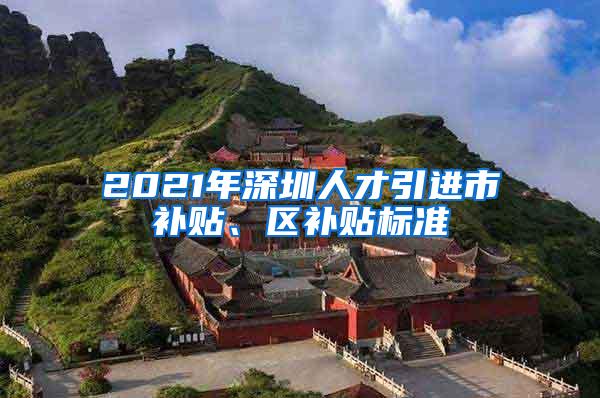 2021年深圳人才引进市补贴、区补贴标准